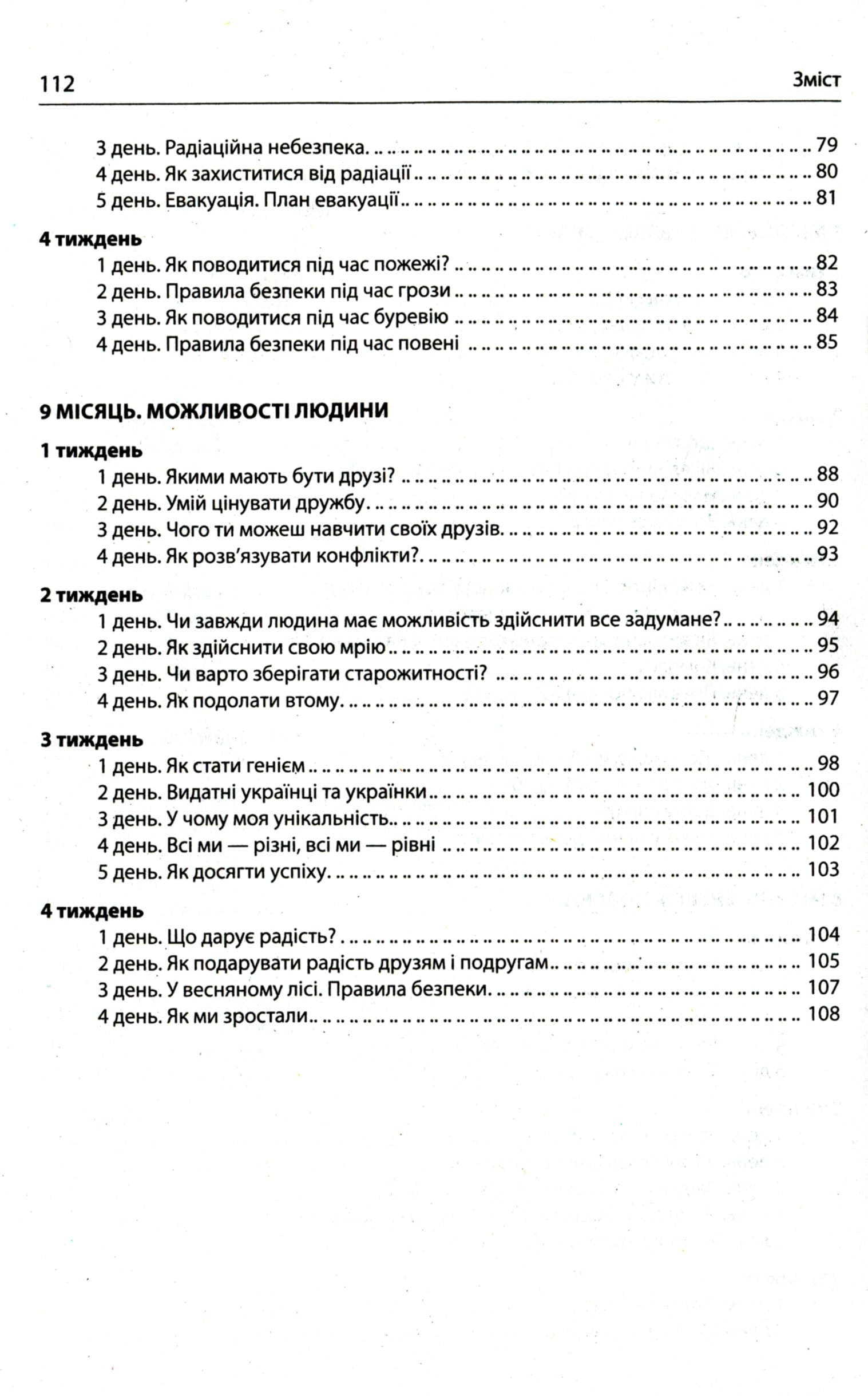 112 Зміст

3 день. Радіаційна небезпека. 79
4 день. Як захиститися від радіації 80
5 день. Евакуація. План евакуації 81

4 тиждень
1 день. Як поводитися під час пожежі? 82
2 день. Правила безпеки під час грози 83
3 день. Як поводитися під час буревію 84
4 день. Правила безпеки під час повені 85

9 МІСЯЦЬ. МОЖЛИВОСТІ ЛЮДИНИ

1 тиждень
1 день. Якими мають бути друзі? 88
2 день. Умій цінувати дружбу. 90
3 день. Чого ти можеш навчити своїх друзів. 92
4 день. Як розв'язувати конфлікти?. 93

2 тиждень
1 день. Чи завжди людина має можливість здійснити все задумане? 94
2 день. Як здійснити свою мрію 95
3 день. Чи варто зберігати старожитності? 96
4 день. Як подолати втому. 97

3 тиждень
1 день. Як стати генієм 98
2 день. Видатні українці та українки 100
3 день. У чому моя унікальність. 101
4 день. Всі ми — різні, всі ми — рівні 102
5 день. Як досягти успіху. 103

4 тиждень
1 день. Що дарує радість? 104
2 день. Як подарувати радість друзям і подругам 105
3 день. У весняному лісі. Правила безпеки. 107
4 день. Як ми зростали 108